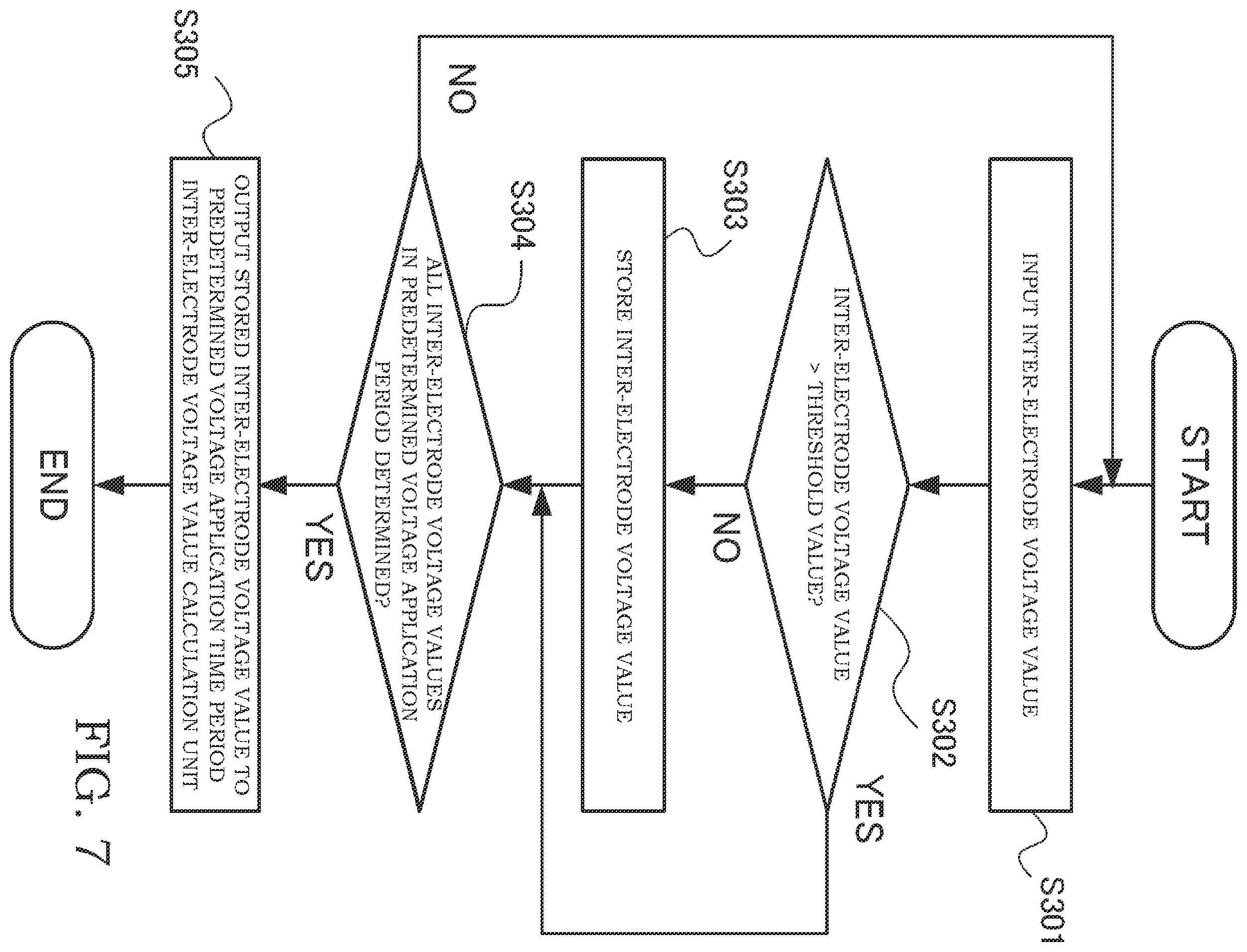 START

S301

INPUT INTER-ELECTRODE VOLTAGE VALUE

S302

INTER-ELECTRODE VOLTAGE VALUE > THRESHOLD VALUE?

YES

NO

S303

STORE INTER-ELECTRODE VOLTAGE VALUE

S304

ALL INTER-ELECTRODE VOLTAGE VALUES IN PREDETERMINED VOLTAGE APPLICATION PERIOD DETERMINED?

NO

YES

S305

OUTPUT STORED INTER-ELECTRODE VOLTAGE VALUE TO PREDETERMINED VOLTAGE APPLICATION TIME PERIOD INTER-ELECTRODE VOLTAGE VALUE CALCULATION UNIT

END

FIG. 7